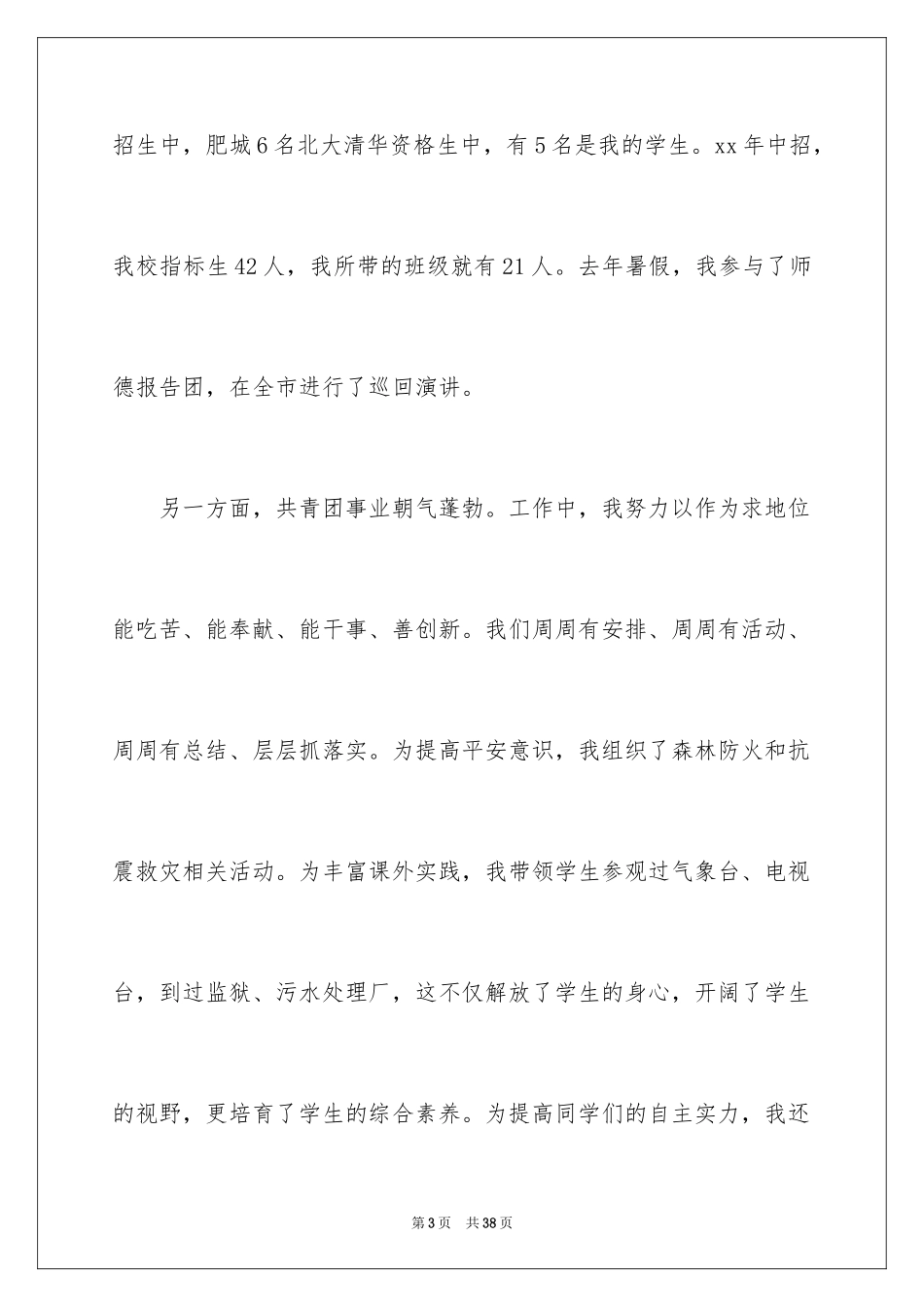 招生中，肥城6名北大清华资格生中，有5名是我的学生。xx年中招，我校指标生42人，我所带的班级就有21人。去年暑假，我参与了师德报告团，在全市进行了巡回演讲。

另一方面，共青团事业朝气蓬勃。工作中，我努力以作为求地位能吃苦、能奉献、能干事、善创新。我们周周有安排、周周有活动、周周有总结、层层抓落实。为提高平安意识，我组织了森林防火和抗震救灾相关活动。为丰富课外实践，我带领学生参观过气象台、电视台，到过监狱、污水处理厂，这不仅解放了学生的身心，开阔了学生的视野，更培育了学生的综合素养。为提高同学们的自主实力，我还

第3页 共38页